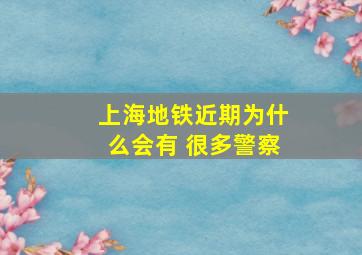 上海地铁近期为什么会有 很多警察